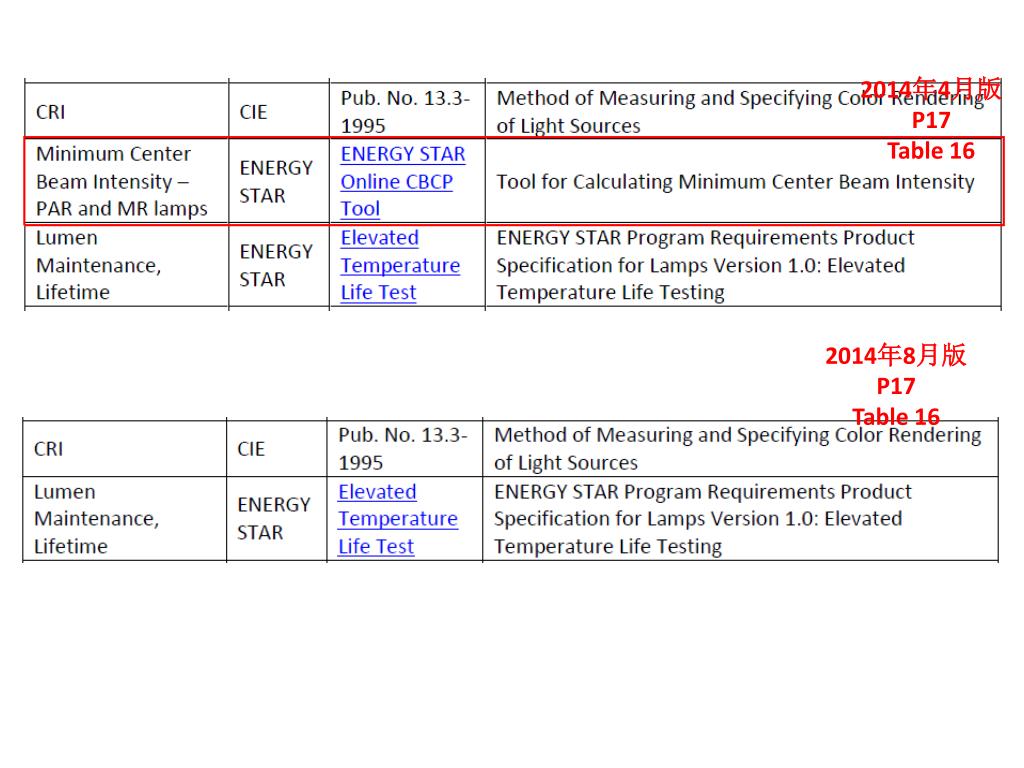 2014年4月版
P17
Table 16

| CRI | CIE | Pub. No. 13.3-1995 | Method of Measuring and Specifying Color Rendering of Light Sources |
|---|---|---|---|
| Minimum Center Beam Intensity – PAR and MR lamps | ENERGY STAR | ENERGY STAR Online CBCP Tool | Tool for Calculating Minimum Center Beam Intensity |
| Lumen Maintenance, Lifetime | ENERGY STAR | Elevated Temperature Life Test | ENERGY STAR Program Requirements Product Specification for Lamps Version 1.0: Elevated Temperature Life Testing |

2014年8月版
P17
Table 16

| CRI | CIE | Pub. No. 13.3-1995 | Method of Measuring and Specifying Color Rendering of Light Sources |
|---|---|---|---|
| Lumen Maintenance, Lifetime | ENERGY STAR | Elevated Temperature Life Test | ENERGY STAR Program Requirements Product Specification for Lamps Version 1.0: Elevated Temperature Life Testing |